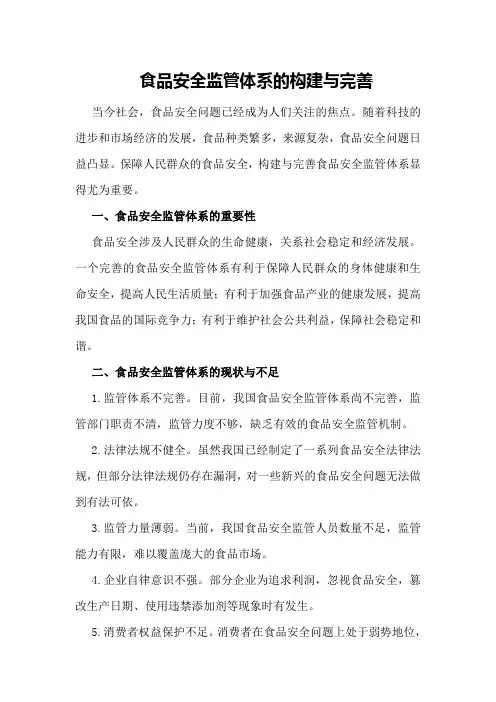 食品安全监管体系的构建与完善

当今社会，食品安全问题已经成为人们关注的焦点。随着科技的进步和市场经济的发展，食品种类繁多，来源复杂，食品安全问题日益凸显。保障人民群众的食品安全，构建与完善食品安全监管体系显得尤为重要。

一、食品安全监管体系的重要性

食品安全涉及人民群众的生命健康，关系社会稳定和经济发展。一个完善的食品安全监管体系有利于保障人民群众的身体健康和生命安全，提高人民生活质量；有利于加强食品产业的健康发展，提高我国食品的国际竞争力；有利于维护社会公共利益，保障社会稳定和谐。

二、食品安全监管体系的现状与不足

1.监管体系不完善。目前，我国食品安全监管体系尚不完善，监管部门职责不清，监管力度不够，缺乏有效的食品安全监管机制。

2.法律法规不健全。虽然我国已经制定了一系列食品安全法律法规，但部分法律法规仍存在漏洞，对一些新兴的食品安全问题无法做到有法可依。

3.监管力量薄弱。当前，我国食品安全监管人员数量不足，监管能力有限，难以覆盖庞大的食品市场。

4.企业自律意识不强。部分企业为追求利润，忽视食品安全，篡改生产日期、使用违禁添加剂等现象时有发生。

5.消费者权益保护不足。消费者在食品安全问题上处于弱势地位，